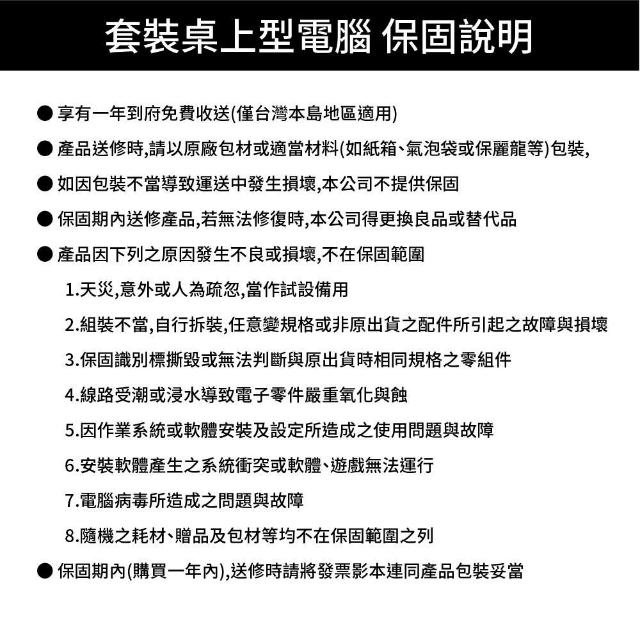 套裝桌上型電腦 保固說明

● 享有一年到府免費收送(僅台灣本島地區適用)

● 產品送修時,請以原廠包材或適當材料(如紙箱、氣泡袋或保麗龍等)包裝,

● 如因包裝不當導致運送中發生損壞,本公司不提供保固

● 保固期內送修產品,若無法修復時,本公司得更換良品或替代品

● 產品因下列之原因發生不良或損壞,不在保固範圍

1.天災,意外或人為疏忽,當作試設備用

2.組裝不當,自行拆裝,任意變規格或非原出貨之配件所引起之故障與損壞

3.保固識別標撕毀或無法判斷與原出貨時相同規格之零組件

4.線路受潮或浸水導致電子零件嚴重氧化與蝕

5.因作業系統或軟體安裝及設定所造成之使用問題與故障

6.安裝軟體產生之系統衝突或軟體、遊戲無法運行

7.電腦病毒所造成之問題與故障

8.隨機之耗材、贈品及包材等均不在保固範圍之列

● 保固期內(購買一年內),送修時請將發票影本連同產品包裝妥當